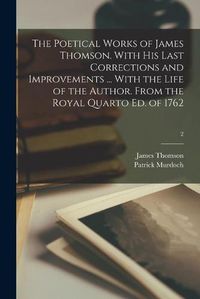 The Poetical Works of James Thomson. With His Last Corrections and Improvements ... With the Life of the Author. From the Royal Quarto Ed. of 1762

2

James Thomson
Patrick Murdoch